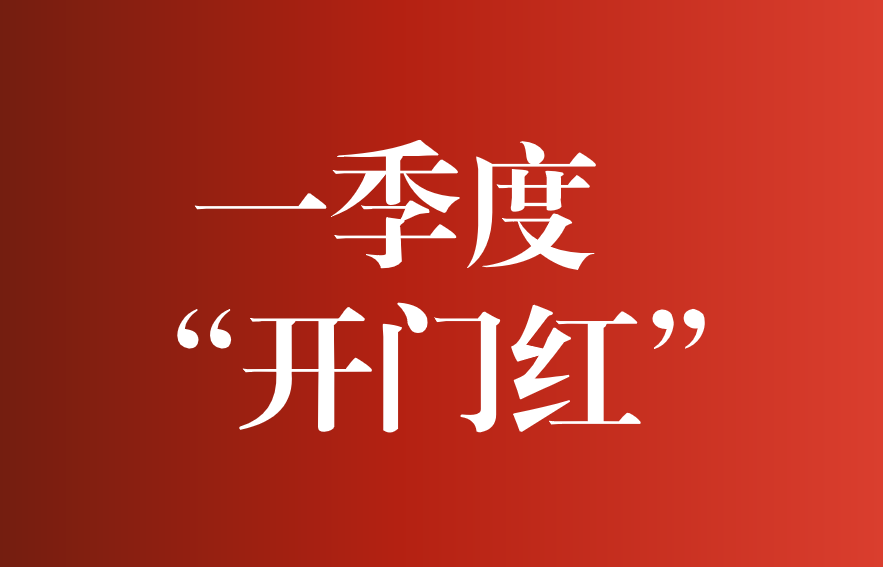 一季度
“开门红”